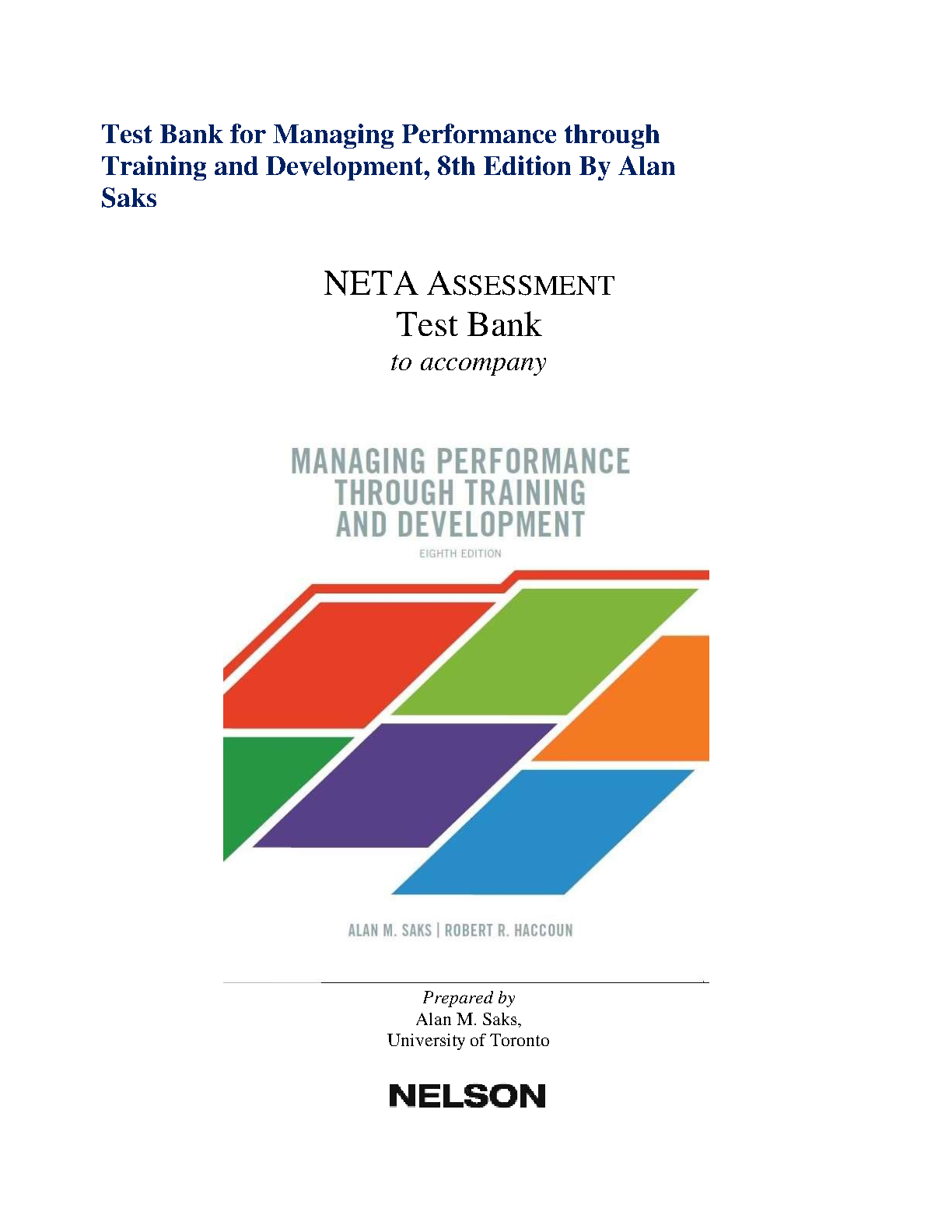 Test Bank for Managing Performance through Training and Development, 8th Edition By Alan Saks

NETA ASSESSMENT
Test Bank
to accompany

MANAGING PERFORMANCE
THROUGH TRAINING
AND DEVELOPMENT
EIGHTH EDITION

ALAN M. SAKS | ROBERT R. HACCOUN

Prepared by
Alan M. Saks,
University of Toronto

NELSON